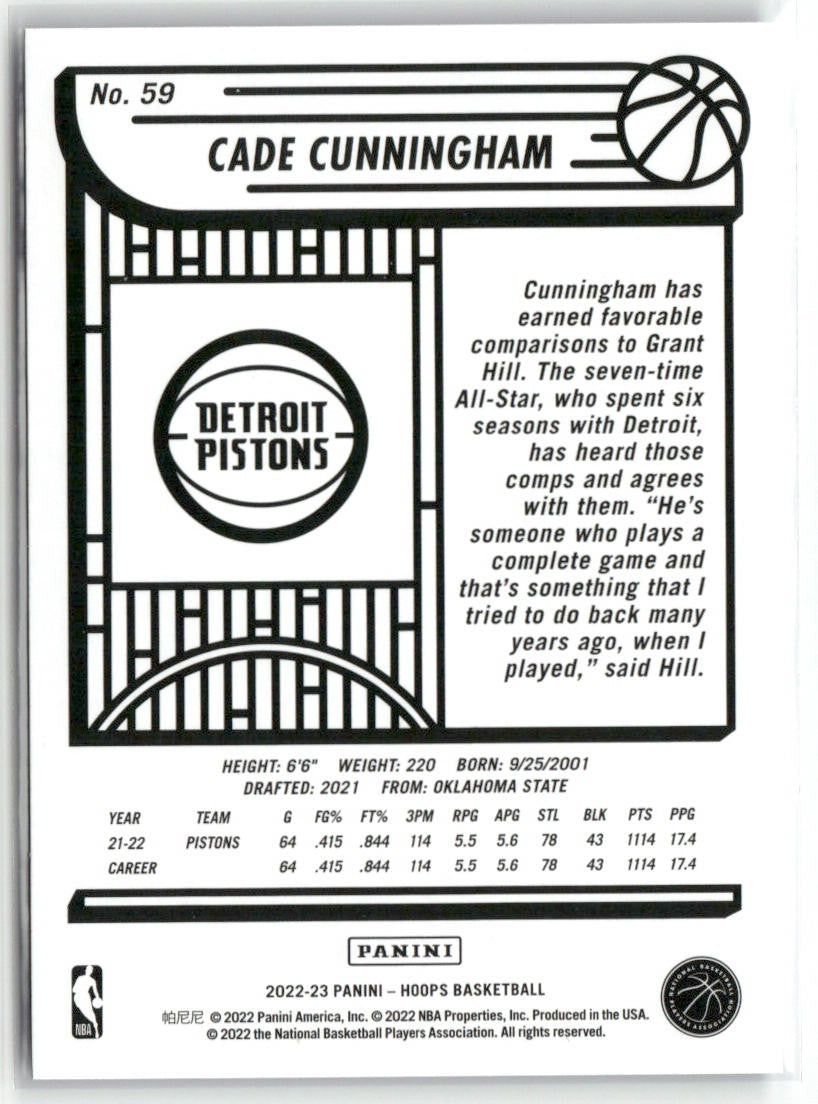 No. 59

CADE CUNNINGHAM

DETROIT PISTONS

Cunningham has earned favorable comparisons to Grant Hill. The seven-time All-Star, who spent six seasons with Detroit, has heard those comps and agrees with them. "He's someone who plays a complete game and that's something that I tried to do back many years ago, when I played," said Hill.

HEIGHT: 6'6" WEIGHT: 220 BORN: 9/25/2001
DRAFTED: 2021 FROM: OKLAHOMA STATE

| YEAR | TEAM | G | FG% | FT% | 3PM | RPG | APG | STL | BLK | PTS | PPG |
|---|---|---|---|---|---|---|---|---|---|---|---|
| 21-22 | PISTONS | 64 | .415 | .844 | 114 | 5.5 | 5.6 | 78 | 43 | 1114 | 17.4 |
| CAREER | | 64 | .415 | .844 | 114 | 5.5 | 5.6 | 78 | 43 | 1114 | 17.4 |

PANINI

NBA

2022-23 PANINI – HOOPS BASKETBALL
帕尼尼 © 2022 Panini America, Inc. © 2022 NBA Properties, Inc. Produced in the USA.
© 2022 the National Basketball Players Association. All rights reserved.

NATIONAL BASKETBALL PLAYERS ASSOCIATION